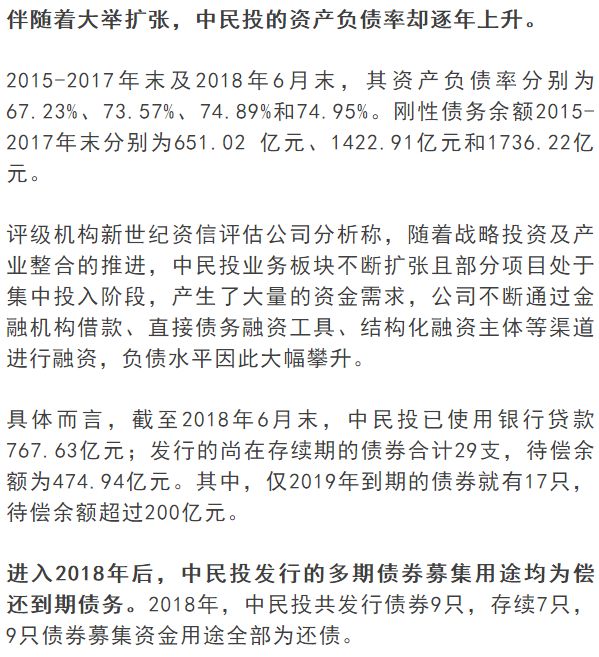 伴随着大举扩张，中民投的资产负债率却逐年上升。

2015-2017年末及2018年6月末，其资产负债率分别为67.23%、73.57%、74.89%和74.95%。刚性债务余额2015-2017年末分别为651.02 亿元、1422.91亿元和1736.22亿元。

评级机构新世纪资信评估公司分析称，随着战略投资及产业整合的推进，中民投业务板块不断扩张且部分项目处于集中投入阶段，产生了大量的资金需求，公司不断通过金融机构借款、直接债务融资工具、结构化融资主体等渠道进行融资，负债水平因此大幅攀升。

具体而言，截至2018年6月末，中民投已使用银行贷款767.63亿元；发行的尚在存续期的债券合计29支，待偿余额为474.94亿元。其中，仅2019年到期的债券就有17只，待偿余额超过200亿元。

进入2018年后，中民投发行的多期债券募集用途均为偿还到期债务。2018年，中民投共发行债券9只，存续7只，9只债券募集资金用途全部为还债。